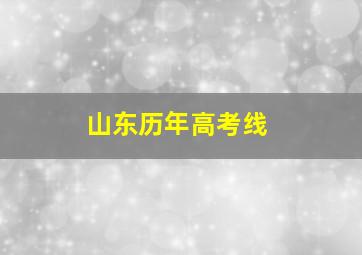 山东历年高考线